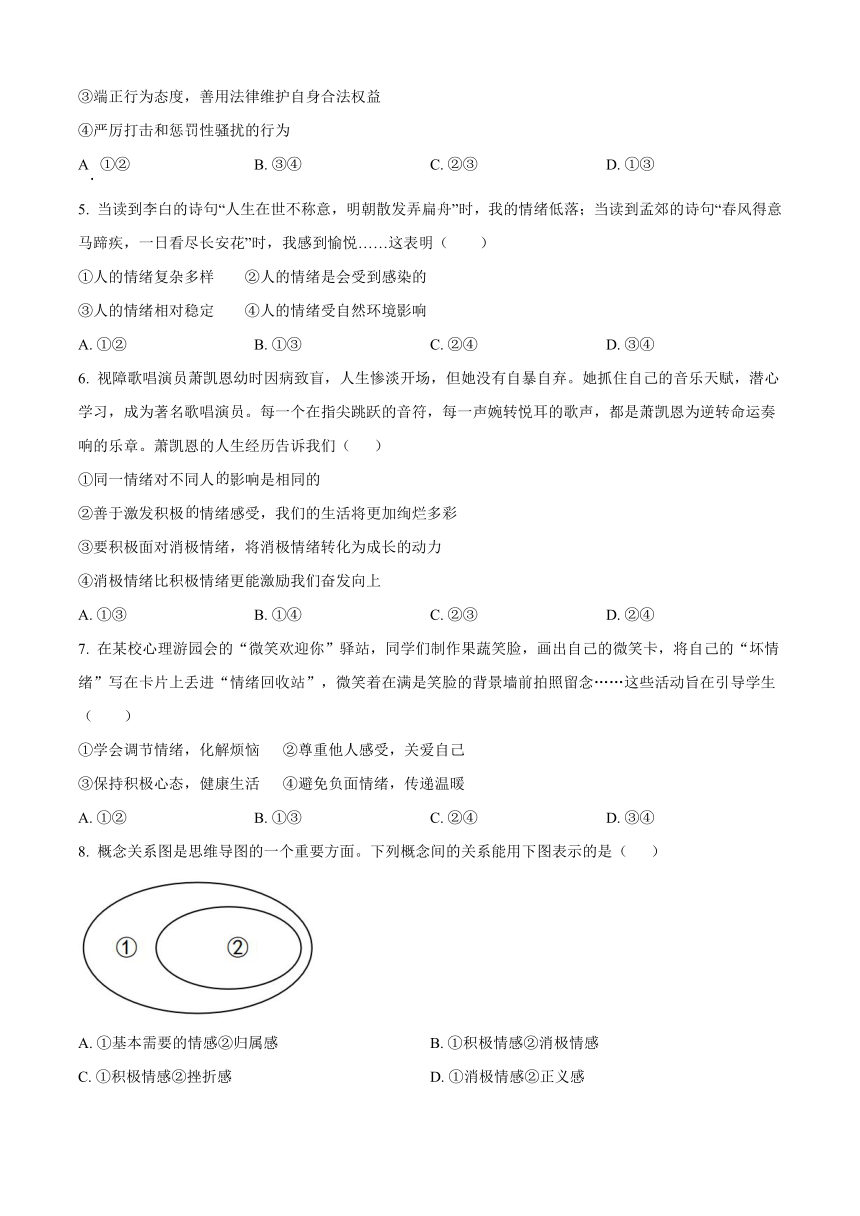 ③端正行为态度，善用法律维护自身合法权益

④严厉打击和惩罚性骚扰的行为

A. ①② B. ③④ C. ②③ D. ①③

5. 当读到李白的诗句“人生在世不称意，明朝散发弄扁舟”时，我的情绪低落；当读到孟郊的诗句“春风得意马蹄疾，一日看尽长安花”时，我感到愉悦……这表明（ ）

①人的情绪复杂多样 ②人的情绪是会受到感染的

③人的情绪相对稳定 ④人的情绪受自然环境影响

A. ①② B. ①③ C. ②④ D. ③④

6. 视障歌唱演员萧凯恩幼时因病致盲，人生惨淡开场，但她没有自暴自弃。她抓住自己的音乐天赋，潜心学习，成为著名歌唱演员。每一个在指尖跳跃的音符，每一声婉转悦耳的歌声，都是萧凯恩为逆转命运奏响的乐章。萧凯恩的人生经历告诉我们（ ）

①同一情绪对不同人的影响是相同的

②善于激发积极的情绪感受，我们的生活将更加绚烂多彩

③要积极面对消极情绪，将消极情绪转化为成长的动力

④消极情绪比积极情绪更能激励我们奋发向上

A. ①③ B. ①④ C. ②③ D. ②④

7. 在某校心理游园会的“微笑欢迎你”驿站，同学们制作果蔬笑脸，画出自己的微笑卡，将自己的“坏情绪”写在卡片上丢进“情绪回收站”，微笑着在满是笑脸的背景墙前拍照留念……这些活动旨在引导学生（ ）

①学会调节情绪，化解烦恼 ②尊重他人感受，关爱自己

③保持积极心态，健康生活 ④避免负面情绪，传递温暖

A. ①② B. ①③ C. ②④ D. ③④

8. 概念关系图是思维导图的一个重要方面。下列概念间的关系能用下图表示的是（ ）

①

②

A. ①基本需要的情感②归属感

B. ①积极情感②消极情感

C. ①积极情感②挫折感

D. ①消极情感②正义感